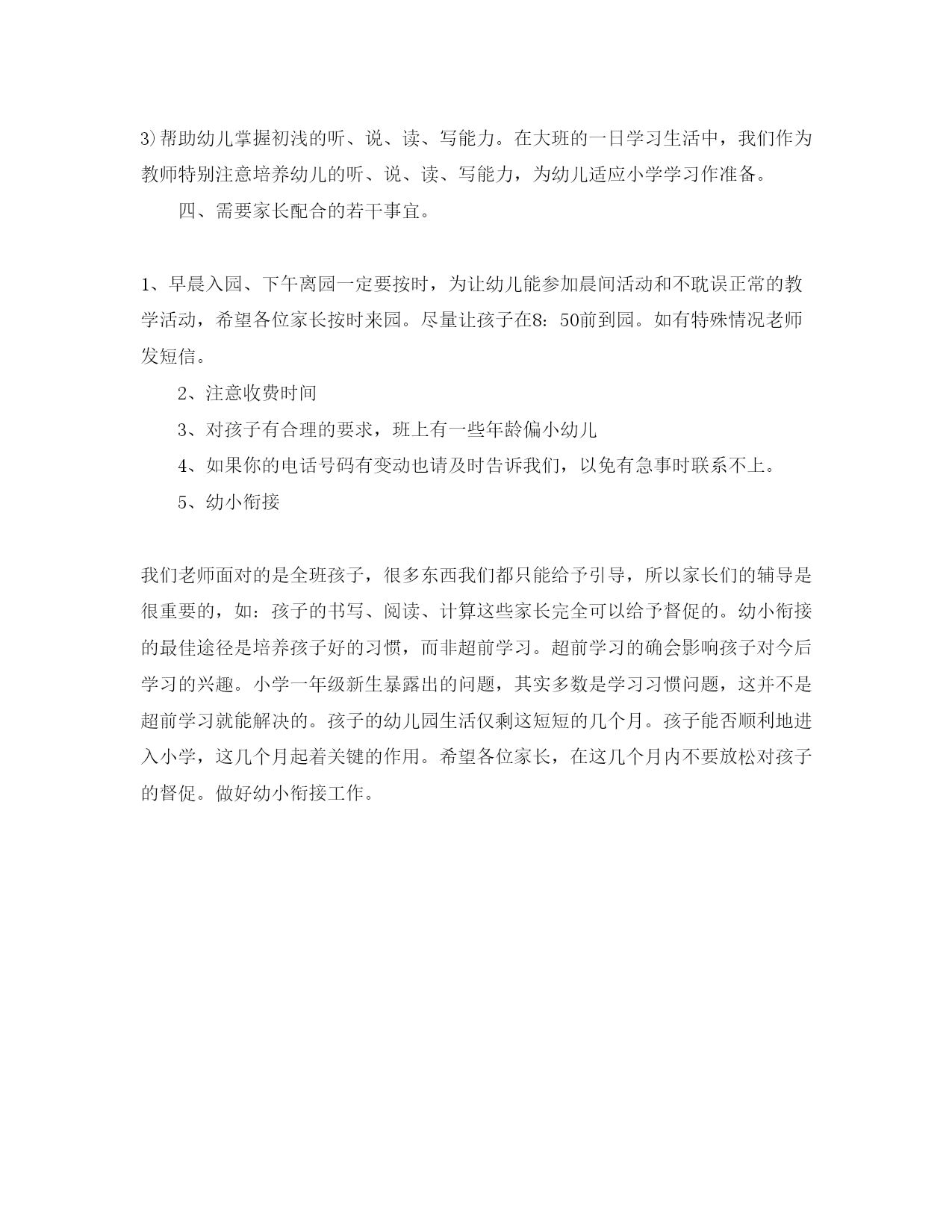 3）帮助幼儿掌握初浅的听、说、读、写能力。在大班的一日学习生活中，我们作为教师特别注意培养幼儿的听、说、读、写能力，为幼儿适应小学学习作准备。

四、需要家长配合的若干事宜。

1、早晨入园、下午离园一定要按时，为让幼儿能参加晨间活动和不耽误正常的教学活动，希望各位家长按时来园。尽量让孩子在8：50前到园。如有特殊情况老师发短信。

2、注意收费时间

3、对孩子有合理的要求，班上有一些年龄偏小幼儿

4、如果你的电话号码有变动也请及时告诉我们，以免有急事时联系不上。

5、幼小衔接

我们老师面对的是全班孩子，很多东西我们都只能给予引导，所以家长们的辅导是很重要的，如：孩子的书写、阅读、计算这些家长完全可以给予督促的。幼小衔接的最佳途径是培养孩子好的习惯，而非超前学习。超前学习的确会影响孩子对今后学习的兴趣。小学一年级新生暴露出的问题，其实多数是学习习惯问题，这并不是超前学习就能解决的。孩子的幼儿园生活仅剩这短短的几个月。孩子能否顺利地进入小学，这几个月起着关键的作用。希望各位家长，在这几个月内不要放松对孩子的督促。做好幼小衔接工作。